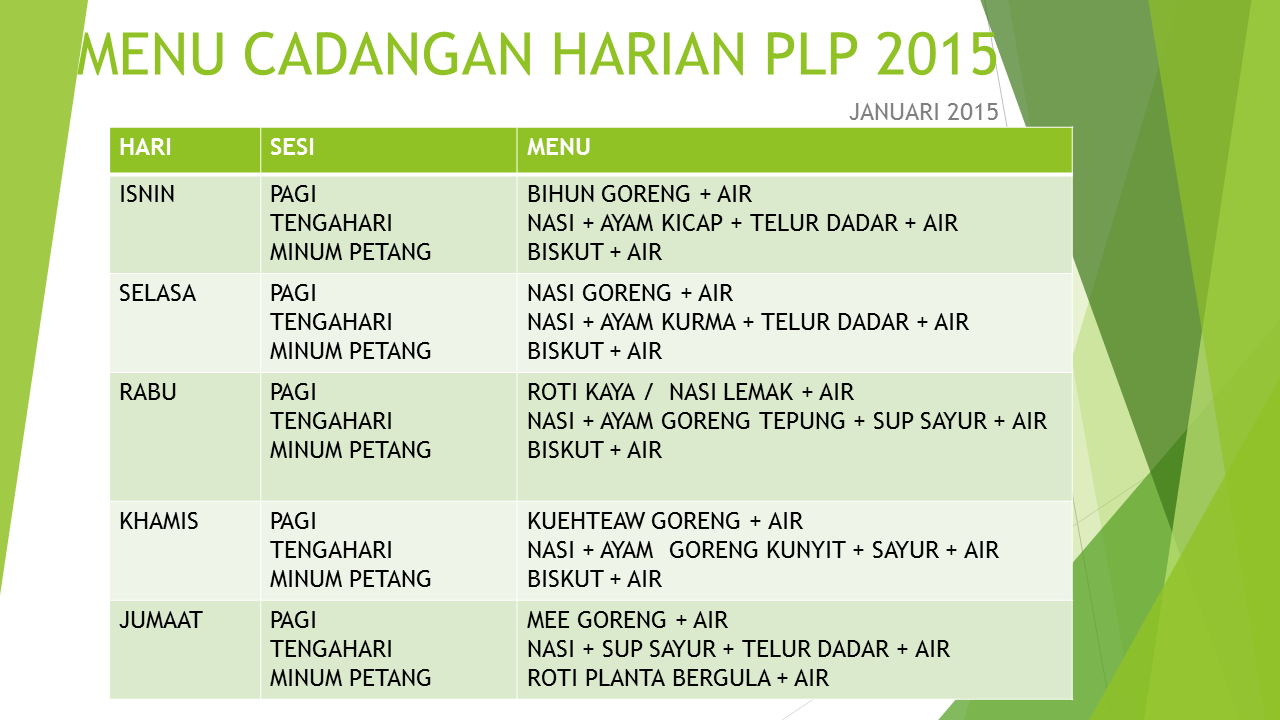 MENU CADANGAN HARIAN PLP 2015

JANUARI 2015

| HARI | SESI | MENU |
|---|---|---|
| ISNIN | PAGI<br>TENGAHARI<br>MINUM PETANG | BIHUN GORENG + AIR<br>NASI + AYAM KICAP + TELUR DADAR + AIR<br>BISKUT + AIR |
| SELASA | PAGI<br>TENGAHARI<br>MINUM PETANG | NASI GORENG + AIR<br>NASI + AYAM KURMA + TELUR DADAR + AIR<br>BISKUT + AIR |
| RABU | PAGI<br>TENGAHARI<br>MINUM PETANG | ROTI KAYA / NASI LEMAK + AIR<br>NASI + AYAM GORENG TEPUNG + SUP SAYUR + AIR<br>BISKUT + AIR |
| KHAMIS | PAGI<br>TENGAHARI<br>MINUM PETANG | KUEHTEAW GORENG + AIR<br>NASI + AYAM GORENG KUNYIT + SAYUR + AIR<br>BISKUT + AIR |
| JUMAAT | PAGI<br>TENGAHARI<br>MINUM PETANG | MEE GORENG + AIR<br>NASI + SUP SAYUR + TELUR DADAR + AIR<br>ROTI PLANTA BERGULA + AIR |